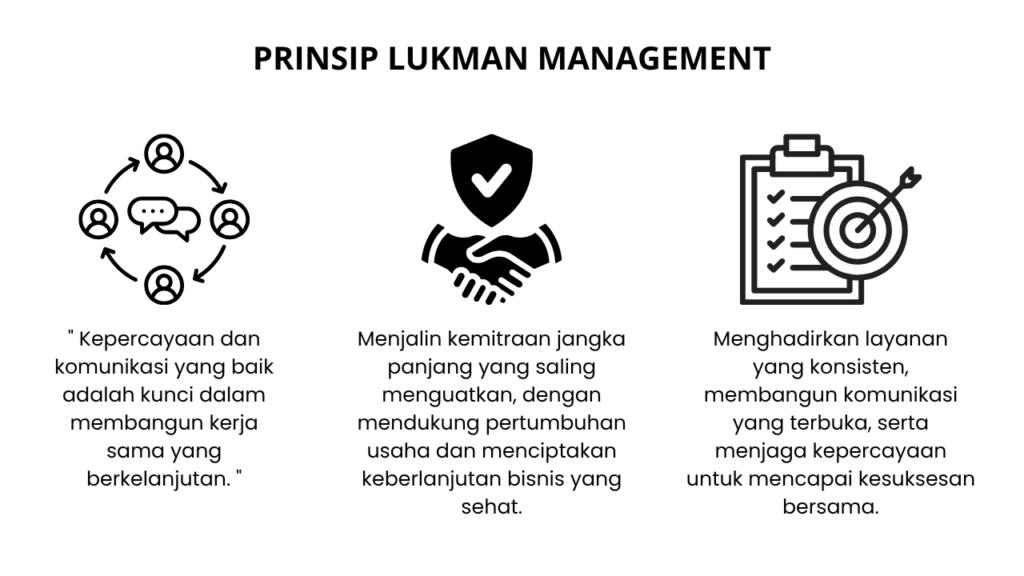 PRINSIP LUKMAN MANAGEMENT

" Kepercayaan dan komunikasi yang baik adalah kunci dalam membangun kerja sama yang berkelanjutan. "

Menjalin kemitraan jangka panjang yang saling menguatkan, dengan mendukung pertumbuhan usaha dan menciptakan keberlanjutan bisnis yang sehat.

Menghadirkan layanan yang konsisten, membangun komunikasi yang terbuka, serta menjaga kepercayaan untuk mencapai kesuksesan bersama.